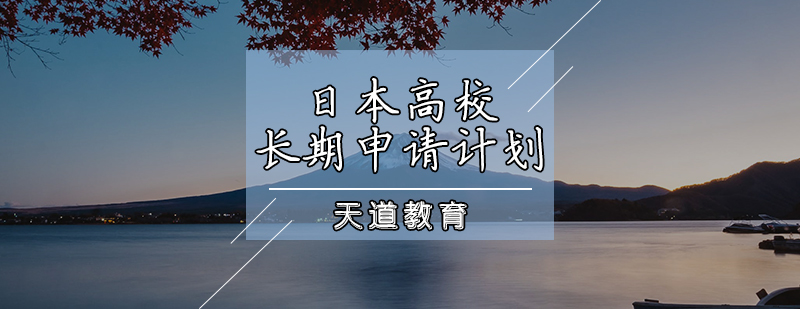 日本高校
长期申请计划

天道教育